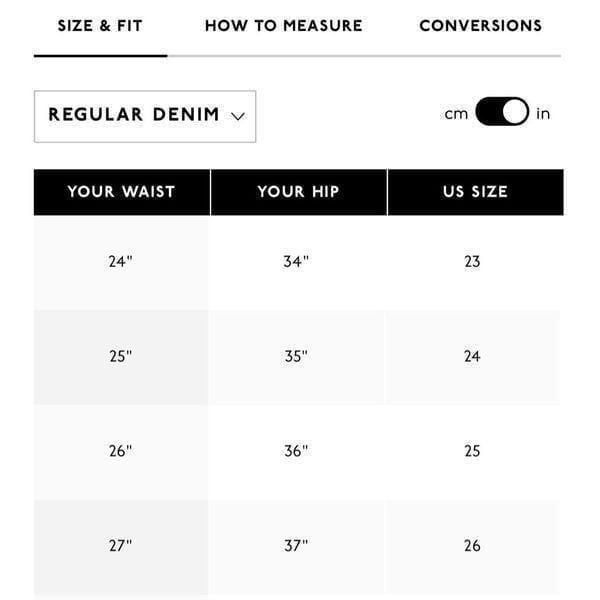 SIZE & FIT HOW TO MEASURE CONVERSIONS

REGULAR DENIM

cm in

| YOUR WAIST | YOUR HIP | US SIZE |
|---|---|---|
| 24" | 34" | 23 |
| 25" | 35" | 24 |
| 26" | 36" | 25 |
| 27" | 37" | 26 |